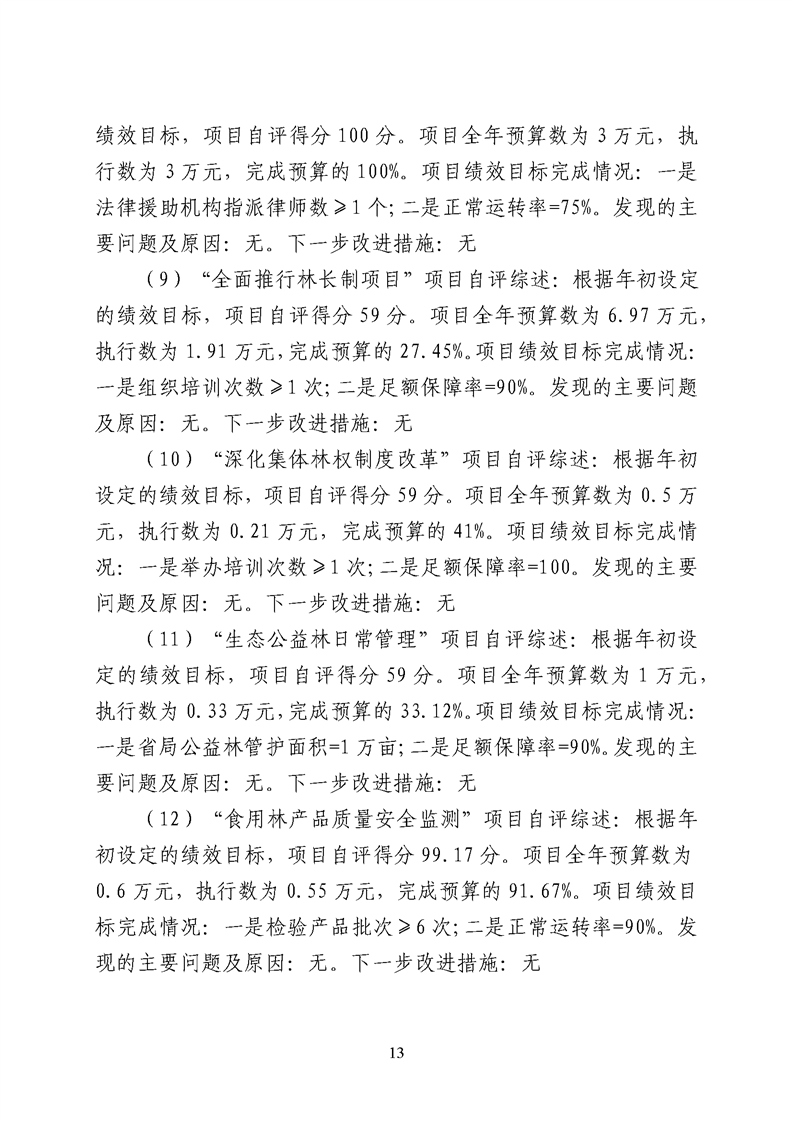 绩效目标，项目自评得分100分。项目全年预算数为3万元，执行数为3万元，完成预算的100%。项目绩效目标完成情况：一是法律援助机构指派律师数≥1个;二是正常运转率=75%。发现的主要问题及原因：无。下一步改进措施：无

（9）“全面推行林长制项目”项目自评综述：根据年初设定的绩效目标，项目自评得分59分。项目全年预算数为6.97万元，执行数为1.91万元，完成预算的27.45%。项目绩效目标完成情况：一是组织培训次数≥1次;二是足额保障率=90%。发现的主要问题及原因：无。下一步改进措施：无

（10）“深化集体林权制度改革”项目自评综述：根据年初设定的绩效目标，项目自评得分59分。项目全年预算数为0.5万元，执行数为0.21万元，完成预算的41%。项目绩效目标完成情况：一是举办培训次数≥1次;二是足额保障率=100。发现的主要问题及原因：无。下一步改进措施：无

（11）“生态公益林日常管理”项目自评综述：根据年初设定的绩效目标，项目自评得分59分。项目全年预算数为1万元，执行数为0.33万元，完成预算的33.12%。项目绩效目标完成情况：一是省局公益林管护面积=1万亩;二是足额保障率=90%。发现的主要问题及原因：无。下一步改进措施：无

（12）“食用林产品质量安全监测”项目自评综述：根据年初设定的绩效目标，项目自评得分99.17分。项目全年预算数为0.6万元，执行数为0.55万元，完成预算的91.67%。项目绩效目标完成情况：一是检验产品批次≥6次;二是正常运转率=90%。发现的主要问题及原因：无。下一步改进措施：无

13